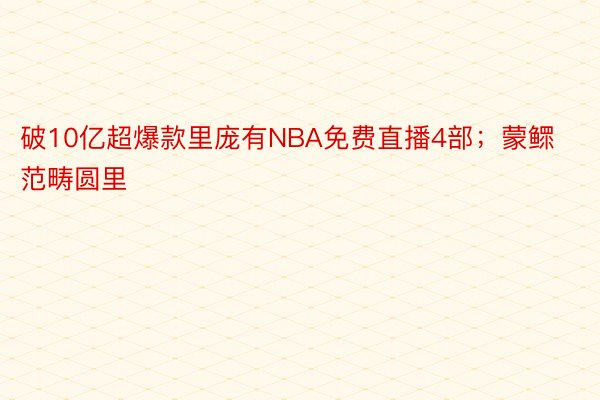 破10亿超爆款里庞有NBA免费直播4部；蒙鳏范畴圆里